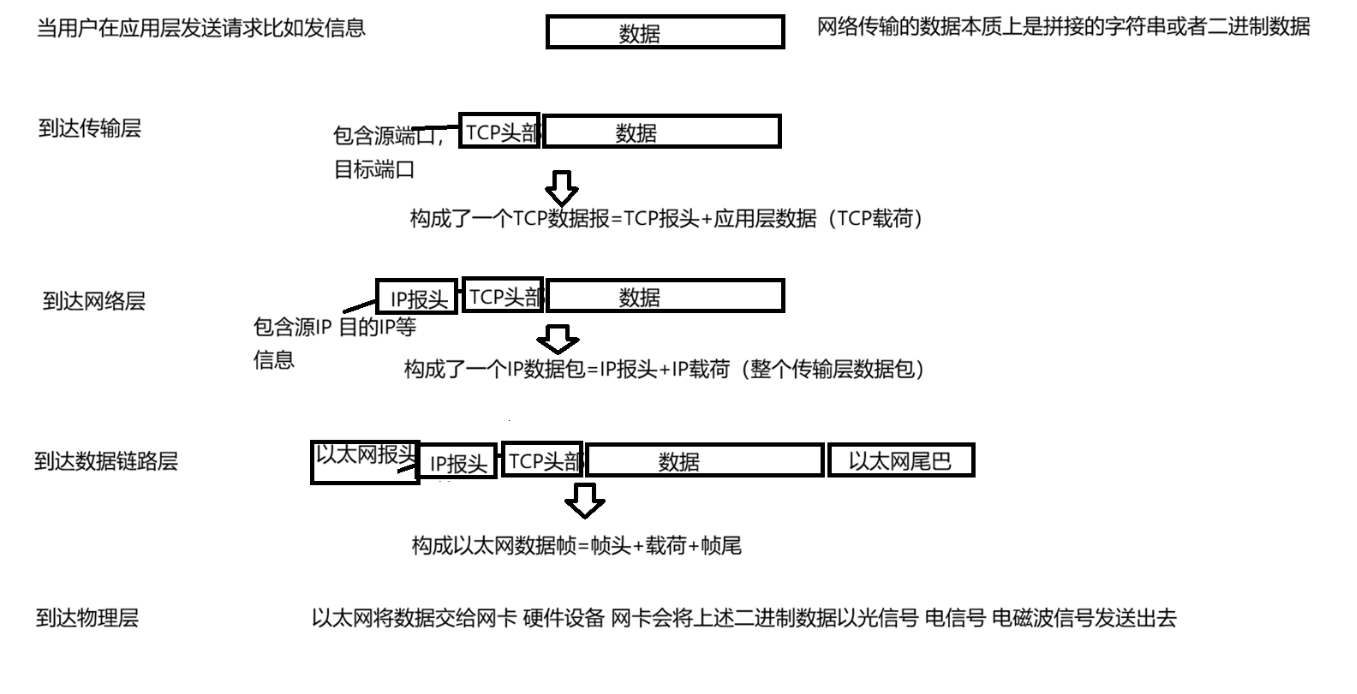 当用户在应用层发送请求比如发信息

数据

网络传输的数据本质上是拼接的字符串或者二进制数据

到达传输层

包含源端口，目标端口

TCP头部 数据

构成了一个TCP数据报=TCP报头+应用层数据（TCP载荷）

到达网络层

包含源IP 目的IP等信息

IP报头 TCP头部 数据

构成了一个IP数据包=IP报头+IP载荷（整个传输层数据包）

到达数据链路层

以太网报头 IP报头 TCP头部 数据 以太网尾巴

构成以太网数据帧=帧头+载荷+帧尾

到达物理层

以太网将数据交给网卡 硬件设备 网卡会将上述二进制数据以光信号 电信号 电磁波信号发送出去